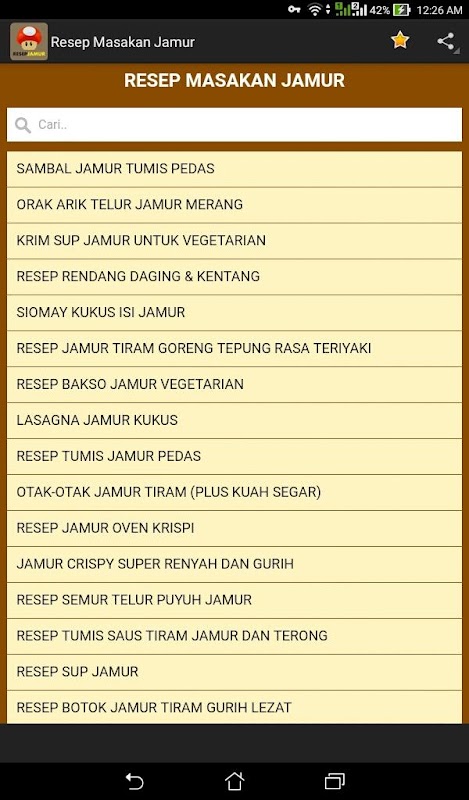 42% 12:26 AM

RESEP JAMUR

Resep Masakan Jamur

RESEP MASAKAN JAMUR

Cari..

SAMBAL JAMUR TUMIS PEDAS

ORAK ARIK TELUR JAMUR MERANG

KRIM SUP JAMUR UNTUK VEGETARIAN

RESEP RENDANG DAGING & KENTANG

SIOMAY KUKUS ISI JAMUR

RESEP JAMUR TIRAM GORENG TEPUNG RASA TERIYAKI

RESEP BAKSO JAMUR VEGETARIAN

LASAGNA JAMUR KUKUS

RESEP TUMIS JAMUR PEDAS

OTAK-OTAK JAMUR TIRAM (PLUS KUAH SEGAR)

RESEP JAMUR OVEN KRISPI

JAMUR CRISPY SUPER RENYAH DAN GURIH

RESEP SEMUR TELUR PUYUH JAMUR

RESEP TUMIS SAUS TIRAM JAMUR DAN TERONG

RESEP SUP JAMUR

RESEP BOTOK JAMUR TIRAM GURIH LEZAT